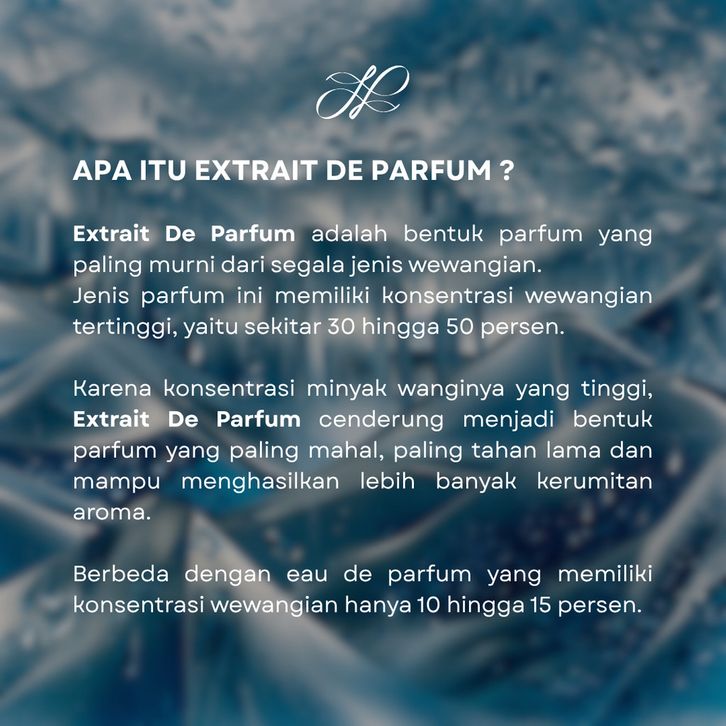 APA ITU EXTRAIT DE PARFUM ?

Extrait De Parfum adalah bentuk parfum yang paling murni dari segala jenis wewangian.
Jenis parfum ini memiliki konsentrasi wewangian tertinggi, yaitu sekitar 30 hingga 50 persen.

Karena konsentrasi minyak wanginya yang tinggi, Extrait De Parfum cenderung menjadi bentuk parfum yang paling mahal, paling tahan lama dan mampu menghasilkan lebih banyak kerumitan aroma.

Berbeda dengan eau de parfum yang memiliki konsentrasi wewangian hanya 10 hingga 15 persen.